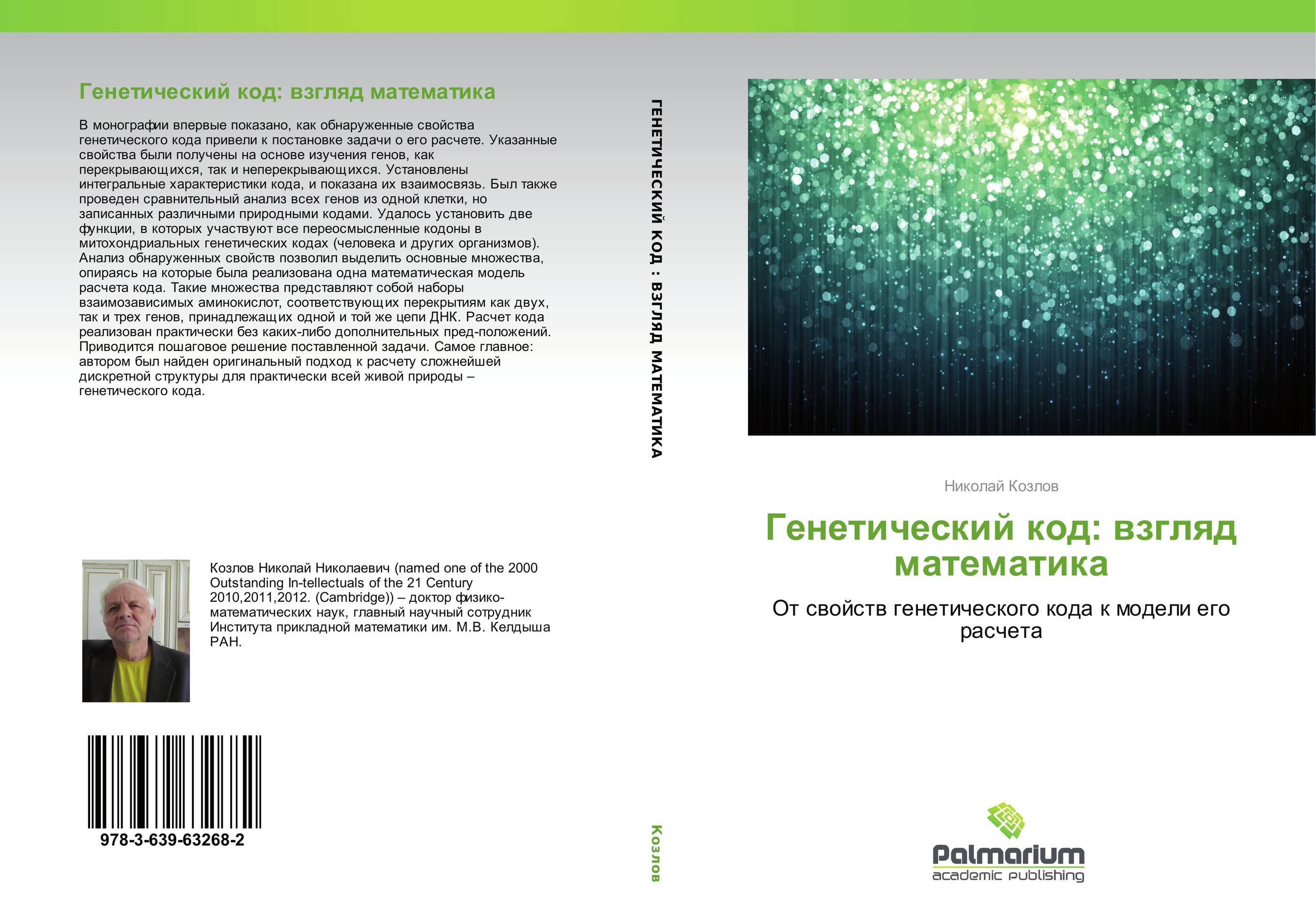 Генетический код: взгляд математика

В монографии впервые показано, как обнаруженные свойства генетического кода привели к постановке задачи о его расчете. Указанные свойства были получены на основе изучения генов, как перекрывающихся, так и неперекрывающихся. Установлены интегральные характеристики кода, и показана их взаимосвязь. Был также проведен сравнительный анализ всех генов из одной клетки, но записанных различными природными кодами. Удалось установить две функции, в которых участвуют все переосмысленные кодоны в митохондриальных генетических кодах (человека и других организмов). Анализ обнаруженных свойств позволил выделить основные множества, опираясь на которые была реализована одна математическая модель расчета кода. Такие множества представляют собой наборы взаимозависимых аминокислот, соответствующих перекрытиям как двух, так и трех генов, принадлежащих одной и той же цепи ДНК. Расчет кода реализован практически без каких-либо дополнительных пред-положений. Приводится пошаговое решение поставленной задачи. Самое главное: автором был найден оригинальный подход к расчету сложнейшей дискретной структуры для практически всей живой природы – генетического кода.

Козлов Николай Николаевич (named one of the 2000 Outstanding In-tellectuals of the 21 Century 2010,2011,2012. (Cambridge)) – доктор физико-математических наук, главный научный сотрудник Института прикладной математики им. М.В. Келдыша РАН.

978-3-639-63268-2

ГЕНЕТИЧЕСКИЙ КОД : ВЗГЛЯД МАТЕМАТИКА

Козлов

Николай Козлов

Генетический код: взгляд математика

От свойств генетического кода к модели его расчета

Palmarium
academic publishing